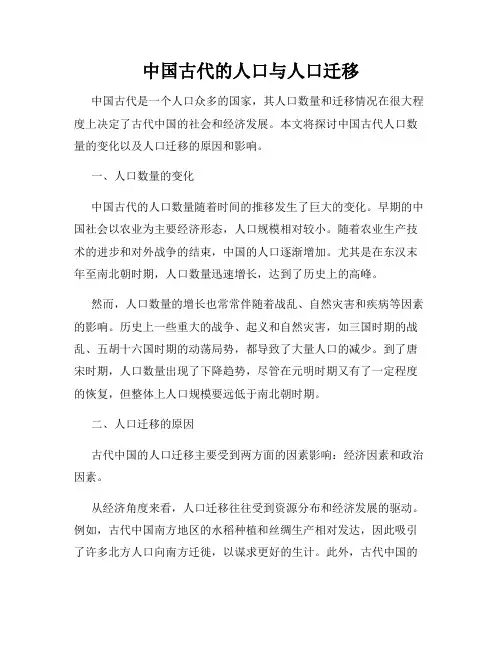 中国古代的人口与人口迁移

中国古代是一个人口众多的国家，其人口数量和迁移情况在很大程度上决定了古代中国的社会和经济发展。本文将探讨中国古代人口数量的变化以及人口迁移的原因和影响。

一、人口数量的变化

中国古代的人口数量随着时间的推移发生了巨大的变化。早期的中国社会以农业为主要经济形态，人口规模相对较小。随着农业生产技术的进步和对外战争的结束，中国的人口逐渐增加。尤其是在东汉末年至南北朝时期，人口数量迅速增长，达到了历史上的高峰。

然而，人口数量的增长也常常伴随着战乱、自然灾害和疾病等因素的影响。历史上一些重大的战争、起义和自然灾害，如三国时期的战乱、五胡十六国时期的动荡局势，都导致了大量人口的减少。到了唐宋时期，人口数量出现了下降趋势，尽管在元明时期又有了一定程度的恢复，但整体上人口规模要远低于南北朝时期。

二、人口迁移的原因

古代中国的人口迁移主要受到两方面的因素影响：经济因素和政治因素。

从经济角度来看，人口迁移往往受到资源分布和经济发展的驱动。例如，古代中国南方地区的水稻种植和丝绸生产相对发达，因此吸引了许多北方人口向南方迁徙，以谋求更好的生计。此外，古代中国的